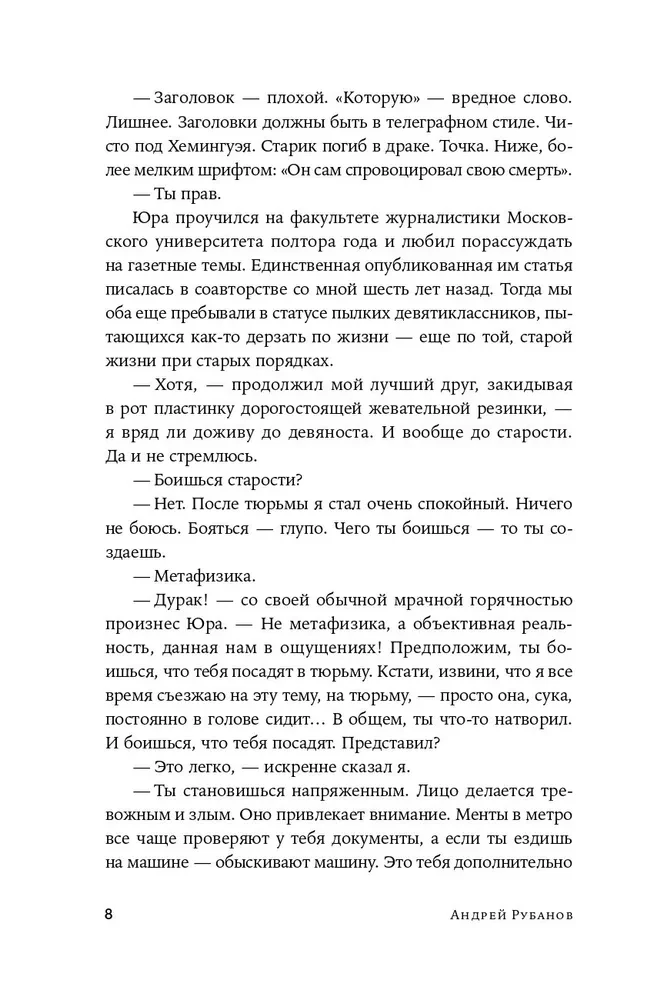 — Заголовок — плохой. «Которую» — вредное слово. Лишнее. Заголовки должны быть в телеграфном стиле. Чисто под Хемингуэя. Старик погиб в драке. Точка. Ниже, более мелким шрифтом: «Он сам спровоцировал свою смерть».

— Ты прав.

Юра проучился на факультете журналистики Московского университета полтора года и любил порассуждать на газетные темы. Единственная опубликованная им статья писалась в соавторстве со мной шесть лет назад. Тогда мы оба еще пребывали в статусе пылких девятиклассников, пытающихся как-то дерзать по жизни — еще по той, старой жизни при старых порядках.

— Хотя, — продолжил мой лучший друг, закидывая в рот пластинку дорогостоящей жевательной резинки, — я вряд ли доживу до девяноста. И вообще до старости. Да и не стремлюсь.

— Боишься старости?

— Нет. После тюрьмы я стал очень спокойный. Ничего не боюсь. Бояться — глупо. Чего ты боишься — то ты создаешь.

— Метафизика.

— Дурак! — со своей обычной мрачной горячностью произнес Юра. — Не метафизика, а объективная реальность, данная нам в ощущениях! Предположим, ты боишься, что тебя посадят в тюрьму. Кстати, извини, что я все время съезжаю на эту тему, на тюрьму, — просто она, сука, постоянно в голове сидит… В общем, ты что-то натворил. И боишься, что тебя посадят. Представил?

— Это легко, — искренне сказал я.

— Ты становишься напряженным. Лицо делается тревожным и злым. Оно привлекает внимание. Менты в метро все чаще проверяют у тебя документы, а если ты ездишь на машине — обыскивают машину. Это тебя дополнительно

8 Андрей Рубанов